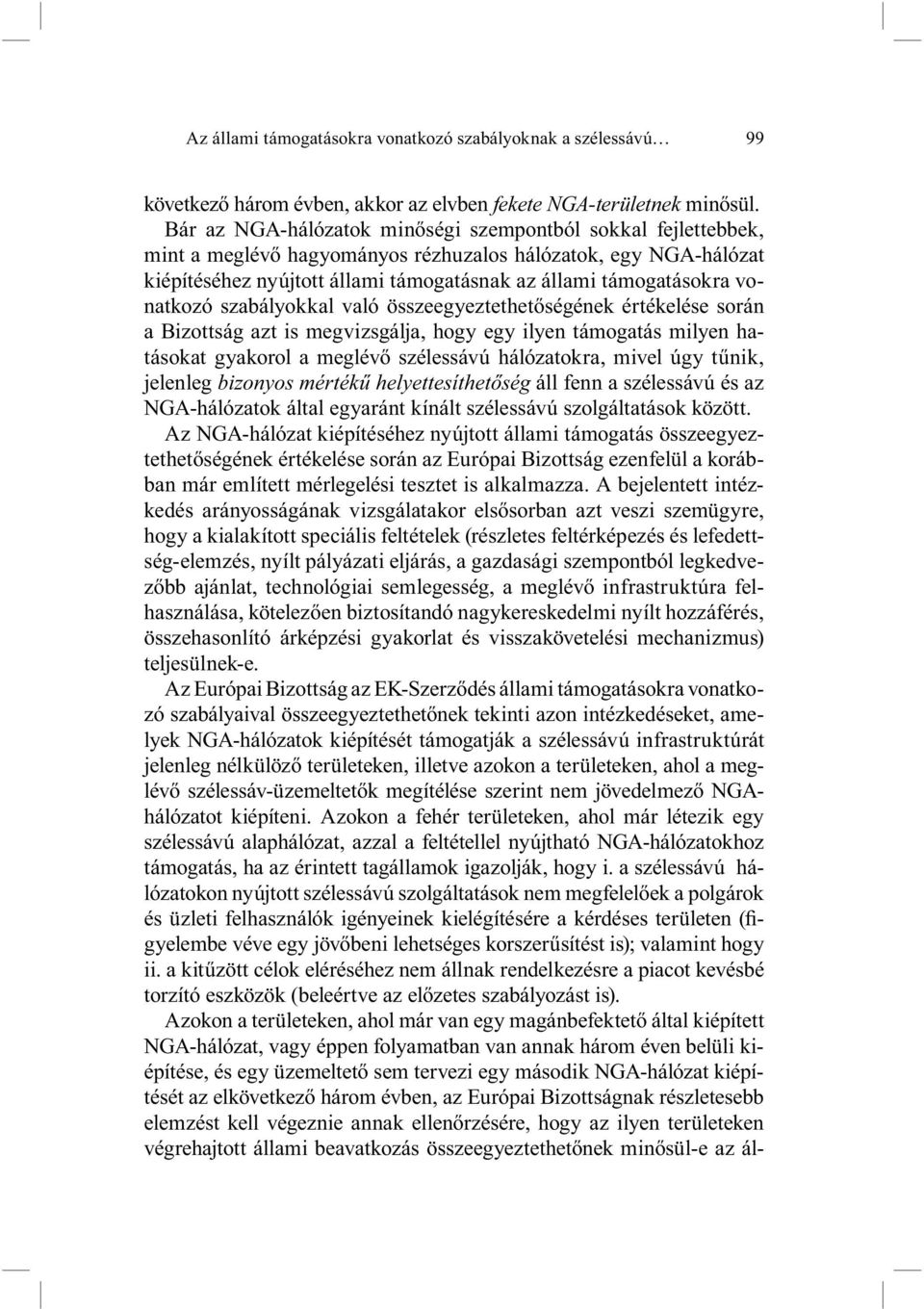 Az állami támogatásokra vonatkozó szabályoknak a szélessávú…  99

következő három évben, akkor az elvben fekete NGA-területnek minősül.

Bár az NGA-hálózatok minőségi szempontból sokkal fejlettebbek, mint a meglévő hagyományos rézhuzalos hálózatok, egy NGA-hálózat kiépítéséhez nyújtott állami támogatásnak az állami támogatásokra vonatkozó szabályokkal való összeegyeztethetőségének értékelése során a Bizottság azt is megvizsgálja, hogy egy ilyen támogatás milyen hatásokat gyakorol a meglévő szélessávú hálózatokra, mivel úgy tűnik, jelenleg bizonyos mértékű helyettesíthetőség áll fenn a szélessávú és az NGA-hálózatok által egyaránt kínált szélessávú szolgáltatások között.

Az NGA-hálózat kiépítéséhez nyújtott állami támogatás összeegyeztethetőségének értékelése során az Európai Bizottság ezenfelül a korábban már említett mérlegelési tesztet is alkalmazza. A bejelentett intézkedés arányosságának vizsgálatakor elsősorban azt veszi szemügyre, hogy a kialakított speciális feltételek (részletes feltérképezés és lefedettség-elemzés, nyílt pályázati eljárás, a gazdasági szempontból legkedvezőbb ajánlat, technológiai semlegesség, a meglévő infrastruktúra felhasználása, kötelezően biztosítandó nagykereskedelmi nyílt hozzáférés, összehasonlító árképzési gyakorlat és visszakövetelési mechanizmus) teljesülnek-e.

Az Európai Bizottság az EK-Szerződés állami támogatásokra vonatkozó szabályaival összeegyeztethetőnek tekinti azon intézkedéseket, amelyek NGA-hálózatok kiépítését támogatják a szélessávú infrastruktúrát jelenleg nélkülöző területeken, illetve azokon a területeken, ahol a meglévő szélessáv-üzemeltetők megítélése szerint nem jövedelmező NGA-hálózatot kiépíteni. Azokon a fehér területeken, ahol már létezik egy szélessávú alaphálózat, azzal a feltétellel nyújtható NGA-hálózatokhoz támogatás, ha az érintett tagállamok igazolják, hogy i. a szélessávú hálózatokon nyújtott szélessávú szolgáltatások nem megfelelőek a polgárok és üzleti felhasználók igényeinek kielégítésére a kérdéses területen (figyelembe véve egy jövőbeni lehetséges korszerűsítést is); valamint hogy ii. a kitűzött célok eléréséhez nem állnak rendelkezésre a piacot kevésbé torzító eszközök (beleértve az előzetes szabályozást is).

Azokon a területeken, ahol már van egy magánbefektető által kiépített NGA-hálózat, vagy éppen folyamatban van annak három éven belüli kiépítése, és egy üzemeltető sem tervezi egy második NGA-hálózat kiépítését az elkövetkező három évben, az Európai Bizottságnak részletesebb elemzést kell végeznie annak ellenőrzésére, hogy az ilyen területeken végrehajtott állami beavatkozás összeegyeztethetőnek minősül-e az ál-